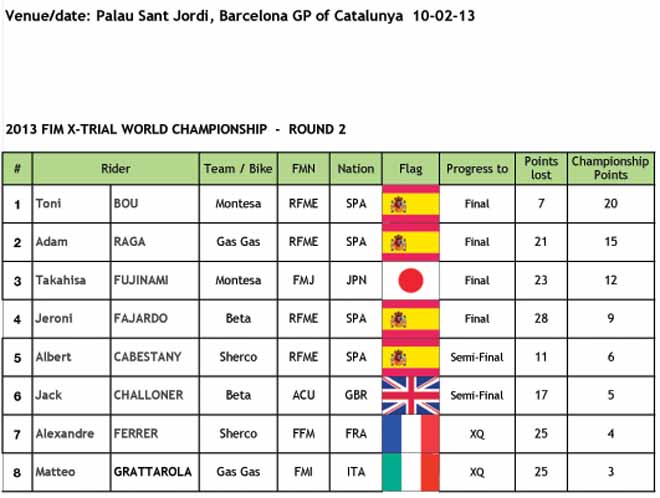 Venue/date: Palau Sant Jordi, Barcelona GP of Catalunya 10-02-13

2013 FIM X-TRIAL WORLD CHAMPIONSHIP - ROUND 2

| # | Rider | | Team / Bike | FMN | Nation | Flag | Progress to | Points lost | Championship Points |
|---|---|---|---|---|---|---|---|---|---|
| 1 | Toni | BOU | Montesa | RFME | SPA | | Final | 7 | 20 |
| 2 | Adam | RAGA | Gas Gas | RFME | SPA | | Final | 21 | 15 |
| 3 | Takahisa | FUJINAMI | Montesa | FMJ | JPN | | Final | 23 | 12 |
| 4 | Jeroni | FAJARDO | Beta | RFME | SPA | | Final | 28 | 9 |
| 5 | Albert | CABESTANY | Sherco | RFME | SPA | | Semi-Final | 11 | 6 |
| 6 | Jack | CHALLONER | Beta | ACU | GBR | | Semi-Final | 17 | 5 |
| 7 | Alexandre | FERRER | Sherco | FFM | FRA | | XQ | 25 | 4 |
| 8 | Matteo | GRATTAROLA | Gas Gas | FMI | ITA | | XQ | 25 | 3 |